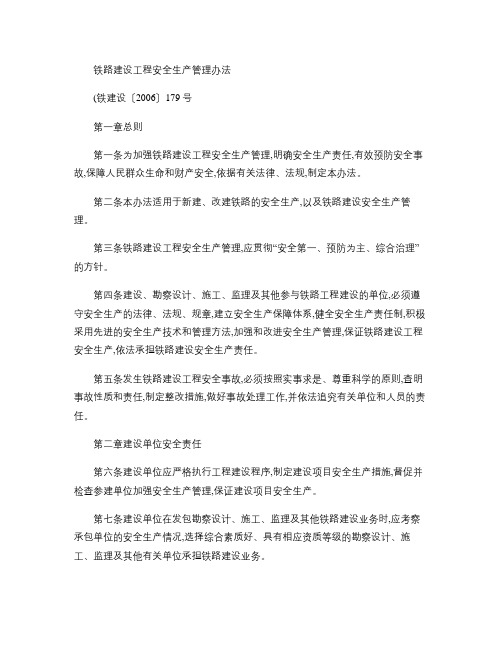 铁路建设工程安全生产管理办法

(铁建设〔2006〕179号

第一章总则

第一条为加强铁路建设工程安全生产管理,明确安全生产责任,有效预防安全事故,保障人民群众生命和财产安全,依据有关法律、法规,制定本办法。

第二条本办法适用于新建、改建铁路的安全生产,以及铁路建设安全生产管理。

第三条铁路建设工程安全生产管理,应贯彻“安全第一、预防为主、综合治理”的方针。

第四条建设、勘察设计、施工、监理及其他参与铁路工程建设的单位,必须遵守安全生产的法律、法规、规章,建立安全生产保障体系,健全安全生产责任制,积极采用先进的安全生产技术和管理方法,加强和改进安全生产管理,保证铁路建设工程安全生产,依法承担铁路建设安全生产责任。

第五条发生铁路建设工程安全事故,必须按照实事求是、尊重科学的原则,查明事故性质和责任,制定整改措施,做好事故处理工作,并依法追究有关单位和人员的责任。

第二章建设单位安全责任

第六条建设单位应严格执行工程建设程序,制定建设项目安全生产措施,督促并检查参建单位加强安全生产管理,保证建设项目安全生产。

第七条建设单位在发包勘察设计、施工、监理及其他铁路建设业务时,应考察承包单位的安全生产情况,选择综合素质好、具有相应资质等级的勘察设计、施工、监理及其他有关单位承担铁路建设业务。